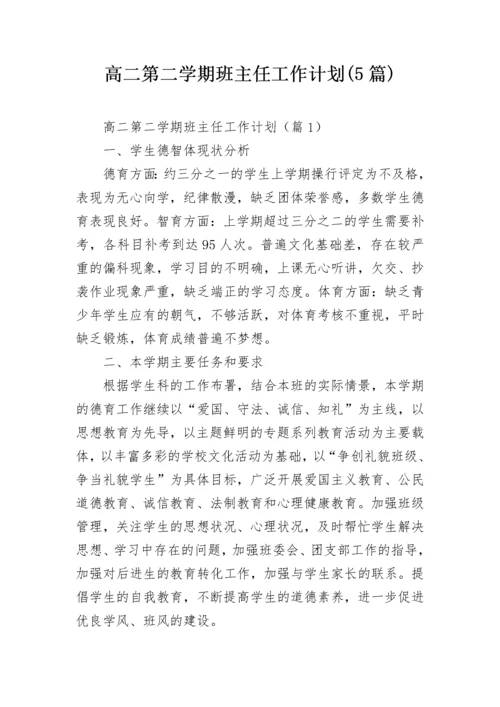 高二第二学期班主任工作计划(5篇)

高二第二学期班主任工作计划（篇1）

一、学生德智体现状分析

德育方面：约三分之一的学生上学期操行评定为不及格，表现为无心向学，纪律散漫，缺乏团体荣誉感，多数学生德育表现良好。智育方面：上学期超过三分之二的学生需要补考，各科目补考到达95人次。普遍文化基础差，存在较严重的偏科现象，学习目的不明确，上课无心听讲，欠交、抄袭作业现象严重，缺乏端正的学习态度。体育方面：缺乏青少年学生应有的朝气，不够活跃，对体育考核不重视，平时缺乏锻炼，体育成绩普遍不梦想。

二、本学期主要任务和要求

根据学生科的工作布署，结合本班的实际情景，本学期的德育工作继续以“爱国、守法、诚信、知礼”为主线，以思想教育为先导，以主题鲜明的专题系列教育活动为主要载体，以丰富多彩的学校文化活动为基础，以“争创礼貌班级、争当礼貌学生”为具体目标，广泛开展爱国主义教育、公民道德教育、诚信教育、法制教育和心理健康教育。加强班级管理，关注学生的思想状况、心理状况，及时帮忙学生解决思想、学习中存在的问题，加强班委会、团支部工作的指导，加强对后进生的教育转化工作，加强与学生家长的联系。提倡学生的自我教育，不断提高学生的道德素养，进一步促进优良学风、班风的建设。